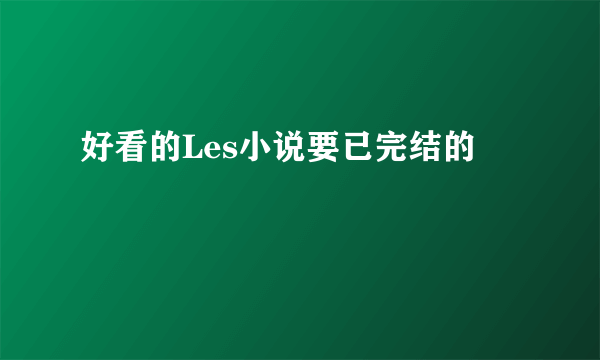 好看的Les小说要已完结的